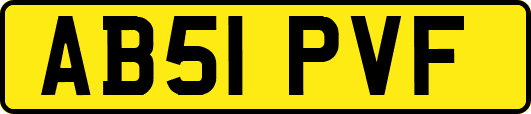 AB51 PVF